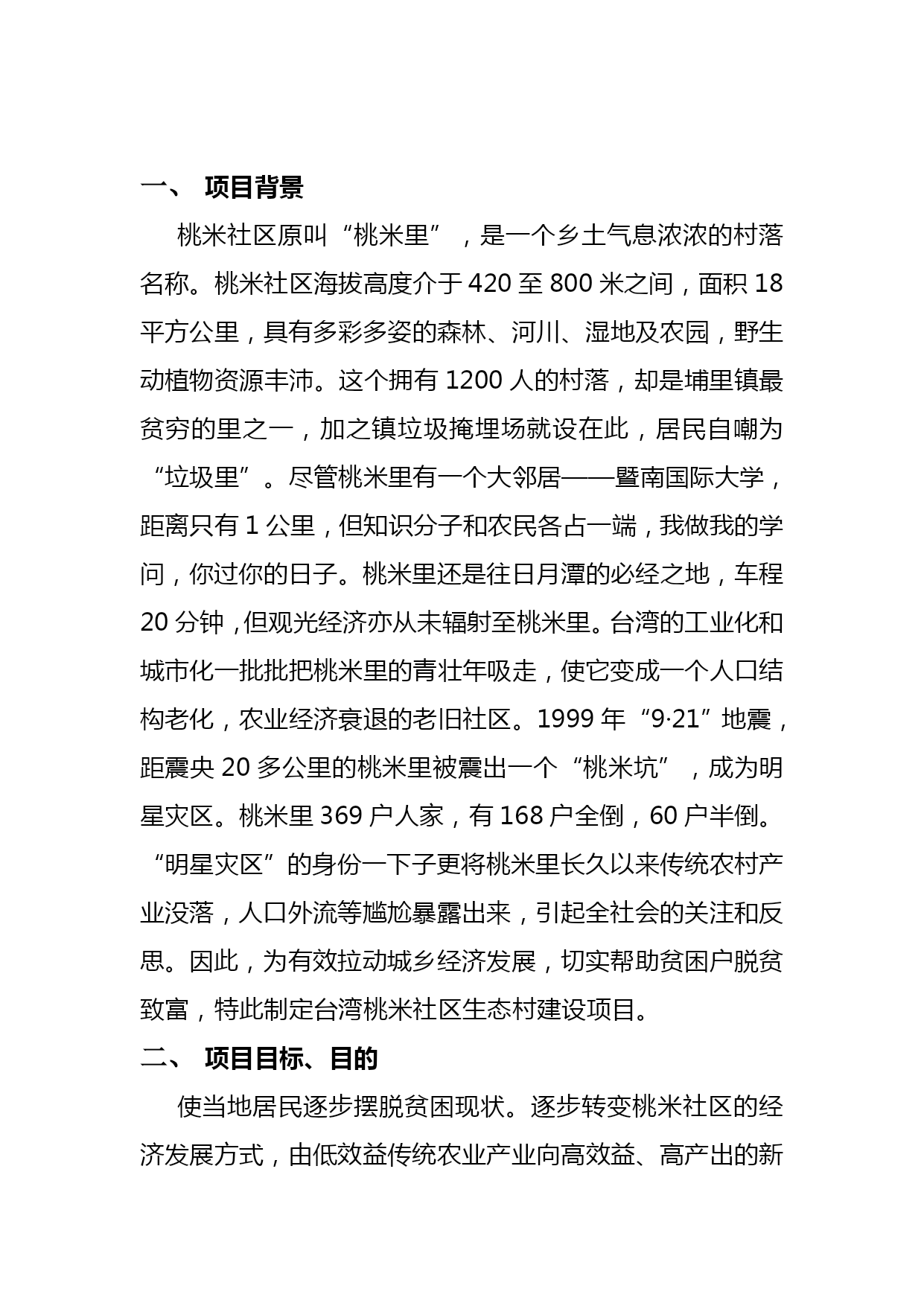 一、 项目背景

桃米社区原叫“桃米里”，是一个乡土气息浓浓的村落名称。桃米社区海拔高度介于 420 至 800 米之间，面积 18 平方公里，具有多彩多姿的森林、河川、湿地及农园，野生动植物资源丰沛。这个拥有 1200 人的村落，却是埔里镇最贫穷的里之一，加之镇垃圾掩埋场就设在此，居民自嘲为“垃圾里”。尽管桃米里有一个大邻居——暨南国际大学，距离只有 1 公里，但知识分子和农民各占一端，我做我的学问，你过你的日子。桃米里还是往日月潭的必经之地，车程 20 分钟，但观光经济亦从未辐射至桃米里。台湾的工业化和城市化一批批把桃米里的青壮年吸走，使它变成一个人口结构老化，农业经济衰退的老旧社区。1999 年“9·21”地震，距震央 20 多公里的桃米里被震出一个“桃米坑”，成为明星灾区。桃米里 369 户人家，有 168 户全倒，60 户半倒。“明星灾区”的身份一下子更将桃米里长久以来传统农村产业没落，人口外流等尴尬暴露出来，引起全社会的关注和反思。因此，为有效拉动城乡经济发展，切实帮助贫困户脱贫致富，特此制定台湾桃米社区生态村建设项目。

二、 项目目标、目的

使当地居民逐步摆脱贫困现状。逐步转变桃米社区的经济发展方式，由低效益传统农业产业向高效益、高产出的新